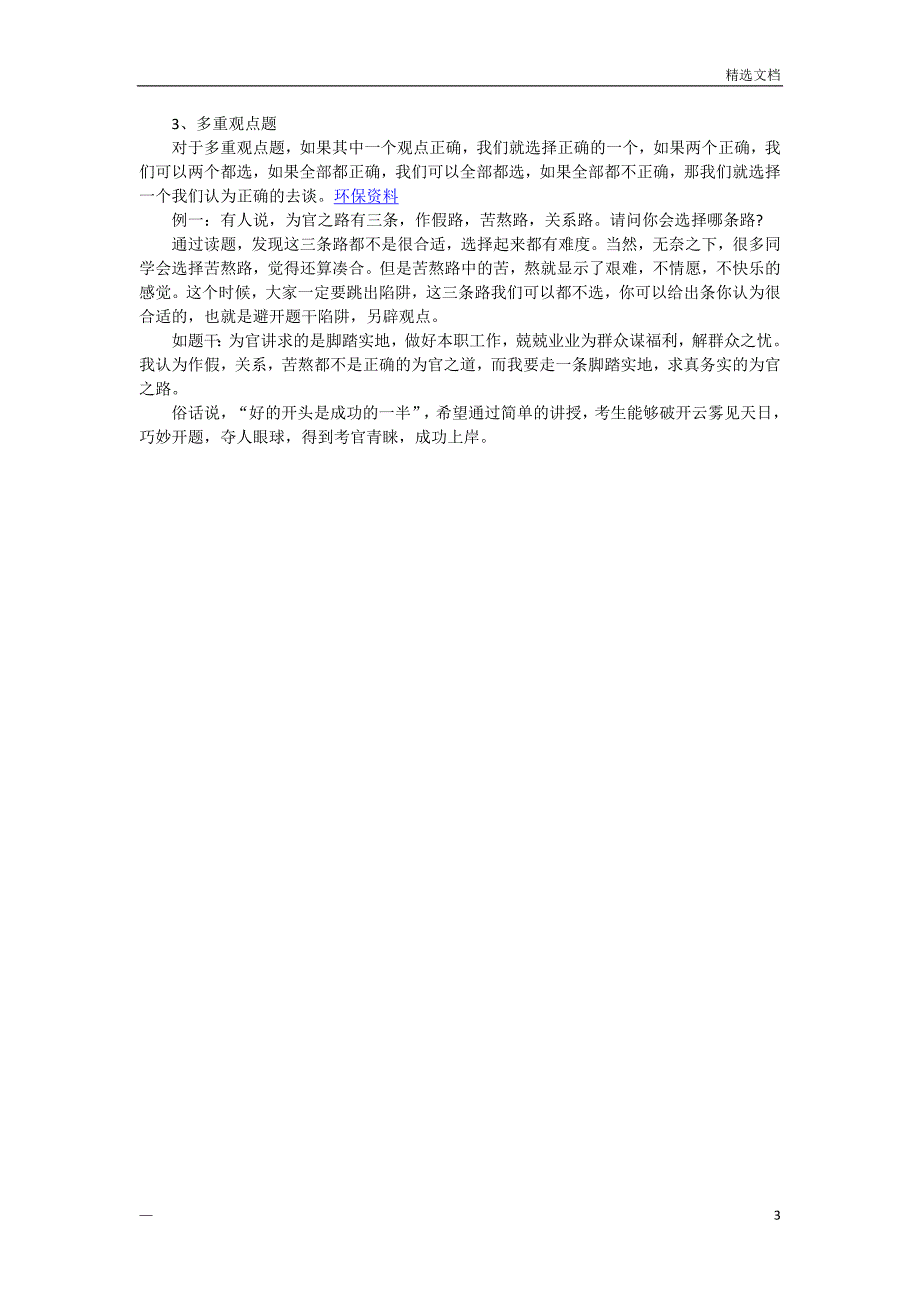 精选文档

3、多重观点题

对于多重观点题，如果其中一个观点正确，我们就选择正确的一个，如果两个正确，我们可以两个都选，如果全部都正确，我们可以全部都选，如果全部都不正确，那我们就选择一个我们认为正确的去谈。环保资料

例一：有人说，为官之路有三条，作假路，苦熬路，关系路。请问你会选择哪条路?

通过读题，发现这三条路都不是很合适，选择起来都有难度。当然，无奈之下，很多同学会选择苦熬路，觉得还算凑合。但是苦熬路中的苦，熬就显示了艰难，不情愿，不快乐的感觉。这个时候，大家一定要跳出陷阱，这三条路我们可以都不选，你可以给出条你认为很合适的，也就是避开题干陷阱，另辟观点。

如题干:为官讲求的是脚踏实地，做好本职工作，兢兢业业为群众谋福利，解群众之忧。我认为作假，关系，苦熬都不是正确的为官之道，而我要走一条脚踏实地，求真务实的为官之路。

俗话说，“好的开头是成功的一半”，希望通过简单的讲授，考生能够破开云雾见天日，巧妙开题，夺人眼球，得到考官青睐，成功上岸。

—

3